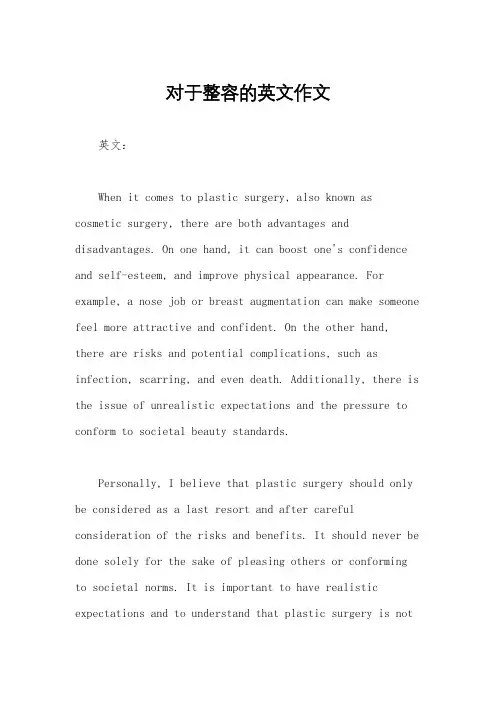 对于整容的英文作文

英文:

When it comes to plastic surgery, also known as cosmetic surgery, there are both advantages and disadvantages. On one hand, it can boost one's confidence and self-esteem, and improve physical appearance. For example, a nose job or breast augmentation can make someone feel more attractive and confident. On the other hand, there are risks and potential complications, such as infection, scarring, and even death. Additionally, there is the issue of unrealistic expectations and the pressure to conform to societal beauty standards.

Personally, I believe that plastic surgery should only be considered as a last resort and after careful consideration of the risks and benefits. It should never be done solely for the sake of pleasing others or conforming to societal norms. It is important to have realistic expectations and to understand that plastic surgery is not